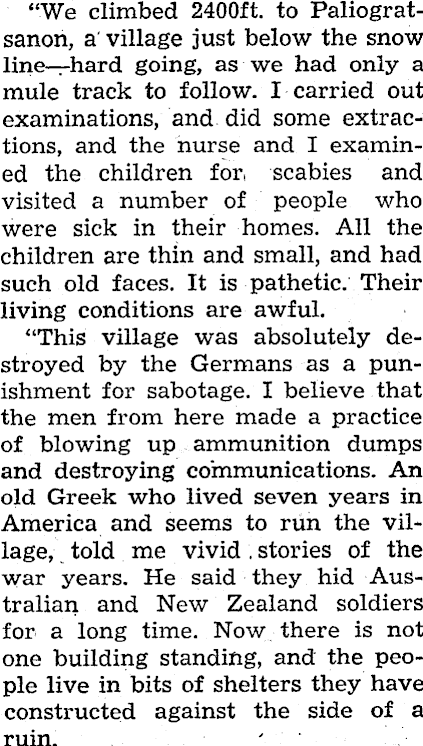 "We climbed 2400ft. to Paliogratsanon, a village just below the snow line—hard going, as we had only a mule track to follow. I carried out examinations, and did some extractions, and the nurse and I examined the children for scabies and visited a number of people who were sick in their homes. All the children are thin and small, and had such old faces. It is pathetic. Their living conditions are awful.

"This village was absolutely destroyed by the Germans as a punishment for sabotage. I believe that the men from here made a practice of blowing up ammunition dumps and destroying communications. An old Greek who lived seven years in America and seems to run the village, told me vivid stories of the war years. He said they hid Australian and New Zealand soldiers for a long time. Now there is not one building standing, and the people live in bits of shelters they have constructed against the side of a ruin.